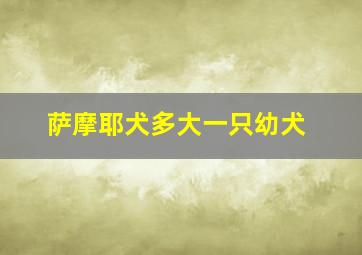 萨摩耶犬多大一只幼犬